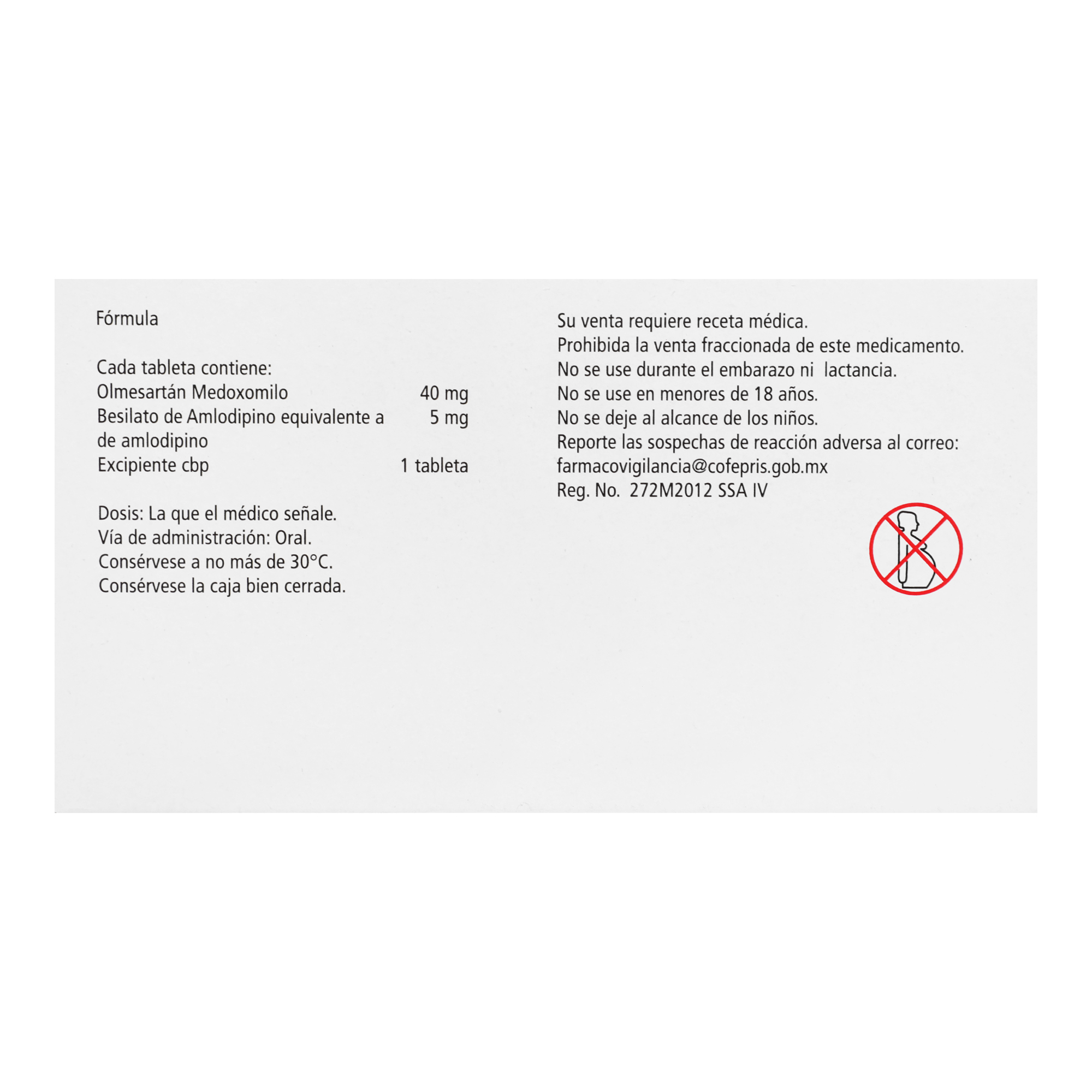 Fórmula

Cada tableta contiene:
Olmesartán Medoxomilo 40 mg
Besilato de Amlodipino equivalente a 5 mg
de amlodipino
Excipiente cbp 1 tableta

Dosis: La que el médico señale.
Vía de administración: Oral.
Consérvese a no más de 30°C.
Consérvese la caja bien cerrada.

Su venta requiere receta médica.
Prohibida la venta fraccionada de este medicamento.
No se use durante el embarazo ni lactancia.
No se use en menores de 18 años.
No se deje al alcance de los niños.
Reporte las sospechas de reacción adversa al correo:
farmacovigilancia@cofepris.gob.mx
Reg. No. 272M2012 SSA IV